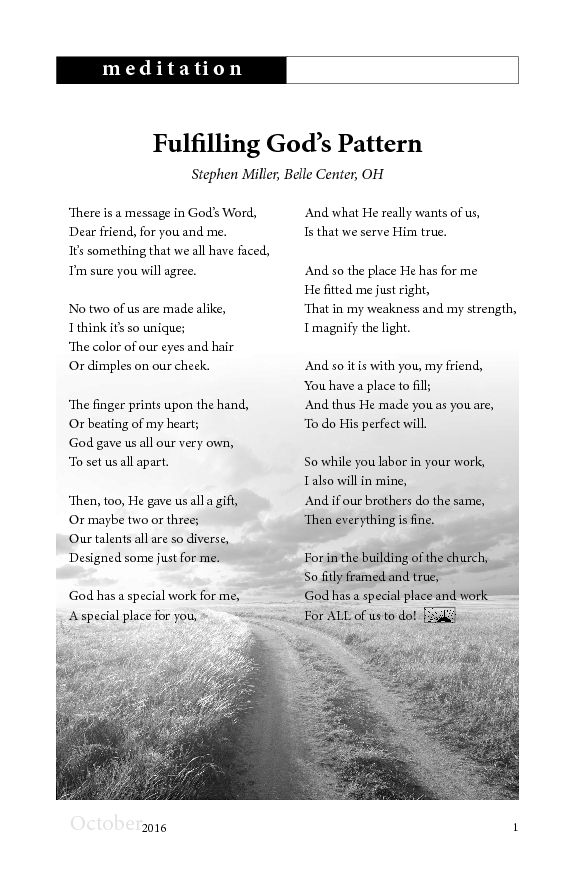 meditation

Fulfilling God's Pattern

Stephen Miller, Belle Center, OH

There is a message in God's Word,
Dear friend, for you and me.
It's something that we all have faced,
I'm sure you will agree.

No two of us are made alike,
I think it's so unique;
The color of our eyes and hair
Or dimples on our cheek.

The finger prints upon the hand,
Or beating of my heart;
God gave us all our very own,
To set us all apart.

Then, too, He gave us all a gift,
Or maybe two or three;
Our talents all are so diverse,
Designed some just for me.

God has a special work for me,
A special place for you,

And what He really wants of us,
Is that we serve Him true.

And so the place He has for me
He fitted me just right,
That in my weakness and my strength,
I magnify the light.

And so it is with you, my friend,
You have a place to fill;
And thus He made you as you are,
To do His perfect will.

So while you labor in your work,
I also will in mine,
And if our brothers do the same,
Then everything is fine.

For in the building of the church,
So fitly framed and true,
God has a special place and work
For ALL of us to do!

October 2016 1